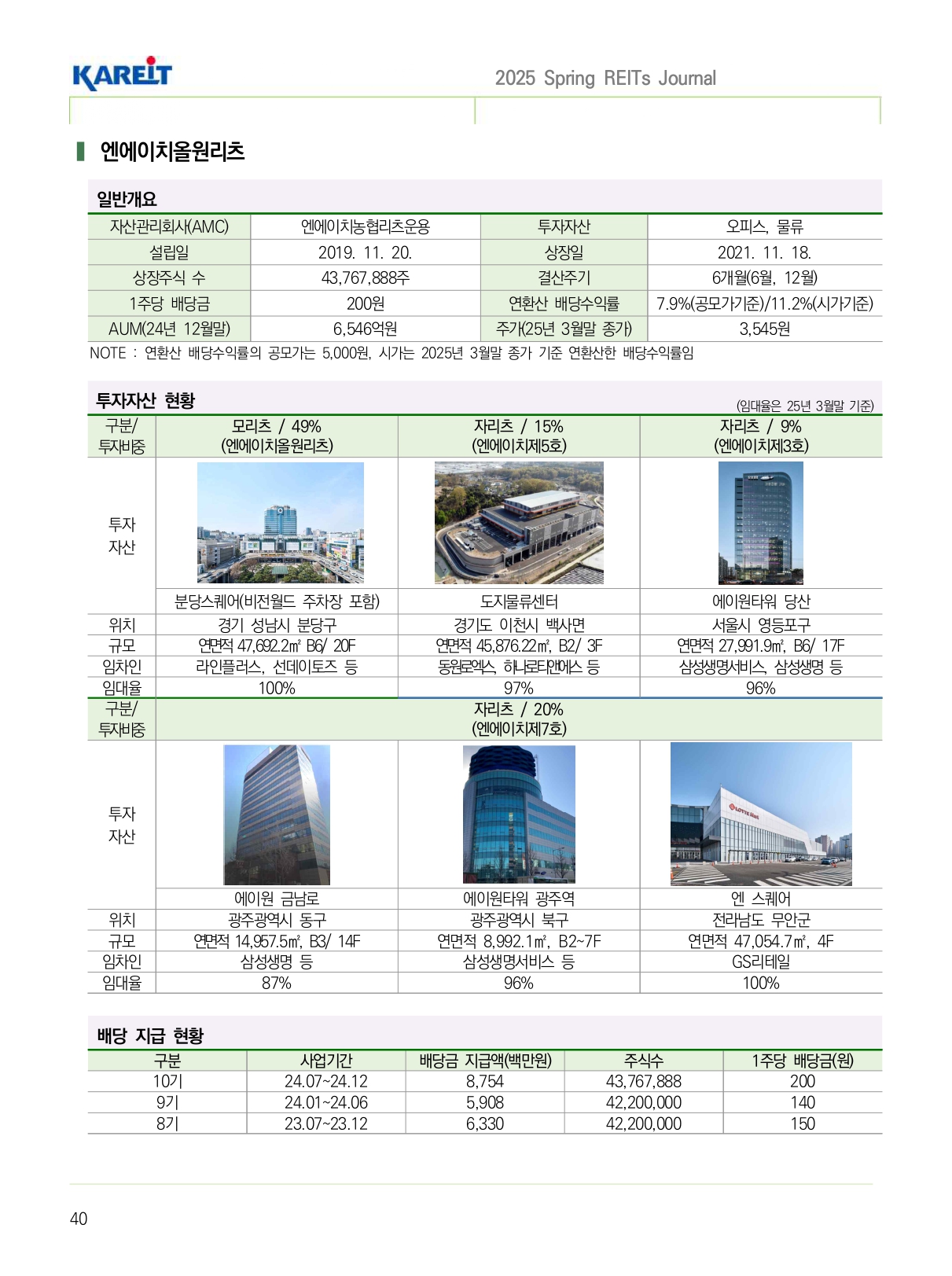 KAREIT

2025 Spring REITs Journal

엔에이치올원리츠

일반개요

| 자산관리회사(AMC) | 엔에이치농협리츠운용 | 투자자산 | 오피스, 물류 |
|---|---|---|---|
| 설립일 | 2019. 11. 20. | 상장일 | 2021. 11. 18. |
| 상장주식 수 | 43,767,888주 | 결산주기 | 6개월(6월, 12월) |
| 1주당 배당금 | 200원 | 연환산 배당수익률 | 7.9%(공모가기준)/11.2%(시가기준) |
| AUM(24년 12월말) | 6,546억원 | 주가(25년 3월말 종가) | 3,545원 |

NOTE : 연환산 배당수익률의 공모가는 5,000원, 시가는 2025년 3월말 종가 기준 연환산한 배당수익률임

투자자산 현황

(임대율은 25년 3월말 기준)

| 구분/ 투자비중 | 모리츠 / 49% (엔에이치올원리츠) | 자리츠 / 15% (엔에이치제5호) | 자리츠 / 9% (엔에이치제3호) |
|---|---|---|---|
| 투자 자산 | 분당스퀘어(비전월드 주차장 포함) | 도지물류센터 | 에이원타워 당산 |
| 위치 | 경기 성남시 분당구 | 경기도 이천시 백사면 | 서울시 영등포구 |
| 규모 | 연면적 47,692.2㎡ B6/ 20F | 연면적 45,876.22㎡, B2/ 3F | 연면적 27,991.9㎡, B6/ 17F |
| 임차인 | 라인플러스, 선데이토즈 등 | 동원로엑스, 하나로티앤에스 등 | 삼성생명서비스, 삼성생명 등 |
| 임대율 | 100% | 97% | 96% |

| 구분/ 투자비중 | 자리츠 / 20% (엔에이치제7호) | | |
|---|---|---|---|
| 투자 자산 | 에이원 금남로 | 에이원타워 광주역 | 엔 스퀘어 |
| 위치 | 광주광역시 동구 | 광주광역시 북구 | 전라남도 무안군 |
| 규모 | 연면적 14,957.5㎡, B3/ 14F | 연면적 8,992.1㎡, B2~7F | 연면적 47,054.7㎡, 4F |
| 임차인 | 삼성생명 등 | 삼성생명서비스 등 | GS리테일 |
| 임대율 | 87% | 96% | 100% |

배당 지급 현황

| 구분 | 사업기간 | 배당금 지급액(백만원) | 주식수 | 1주당 배당금(원) |
|---|---|---|---|---|
| 10기 | 24.07~24.12 | 8,754 | 43,767,888 | 200 |
| 9기 | 24.01~24.06 | 5,908 | 42,200,000 | 140 |
| 8기 | 23.07~23.12 | 6,330 | 42,200,000 | 150 |

40